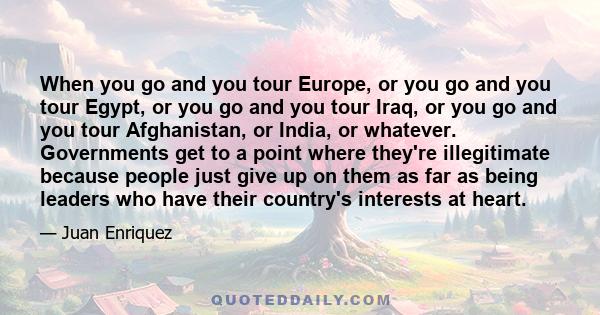 When you go and you tour Europe, or you go and you tour Egypt, or you go and you tour Iraq, or you go and you tour Afghanistan, or India, or whatever. Governments get to a point where they're illegitimate because people just give up on them as far as being leaders who have their country's interests at heart.

— Juan Enriquez

QUOTEDDAILY.COM